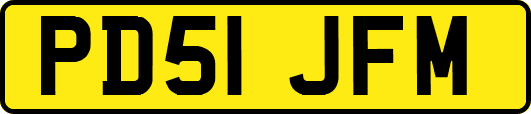 PD51 JFM